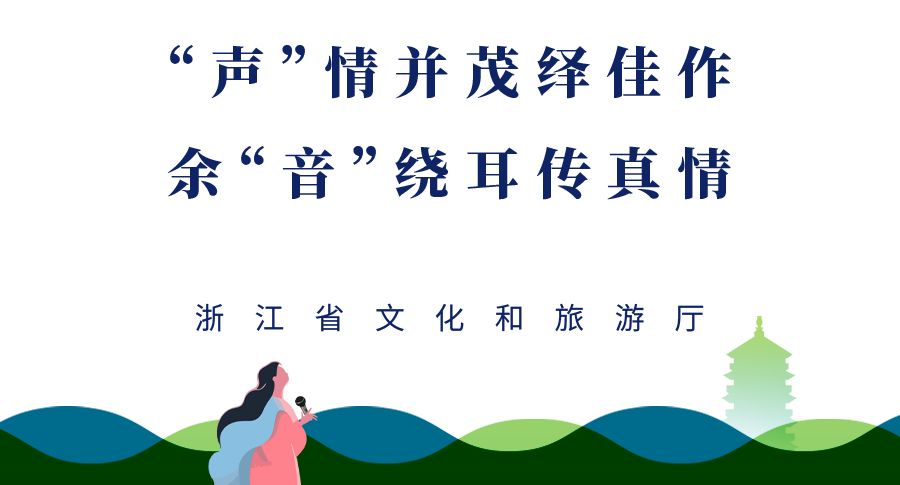 “声”情并茂绎佳作
余“音”绕耳传真情

浙江省文化和旅游厅